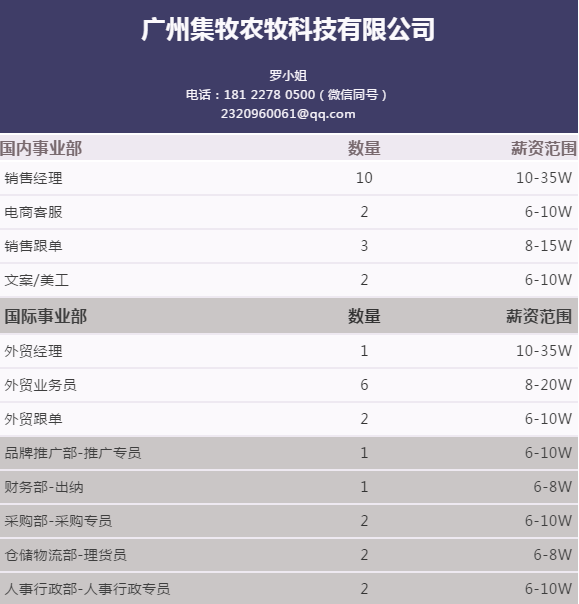 广州集牧农牧科技有限公司

罗小姐
电话：181 2278 0500（微信同号）
2320960061@qq.com

| 国内事业部 | 数量 | 薪资范围 |
|---|---|---|
| 销售经理 | 10 | 10-35W |
| 电商客服 | 2 | 6-10W |
| 销售跟单 | 3 | 8-15W |
| 文案/美工 | 2 | 6-10W |
| 国际事业部 | 数量 | 薪资范围 |
| 外贸经理 | 1 | 10-35W |
| 外贸业务员 | 6 | 8-20W |
| 外贸跟单 | 2 | 6-10W |
| 品牌推广部-推广专员 | 1 | 6-10W |
| 财务部-出纳 | 1 | 6-8W |
| 采购部-采购专员 | 2 | 6-10W |
| 仓储物流部-理货员 | 2 | 6-8W |
| 人事行政部-人事行政专员 | 2 | 6-10W |